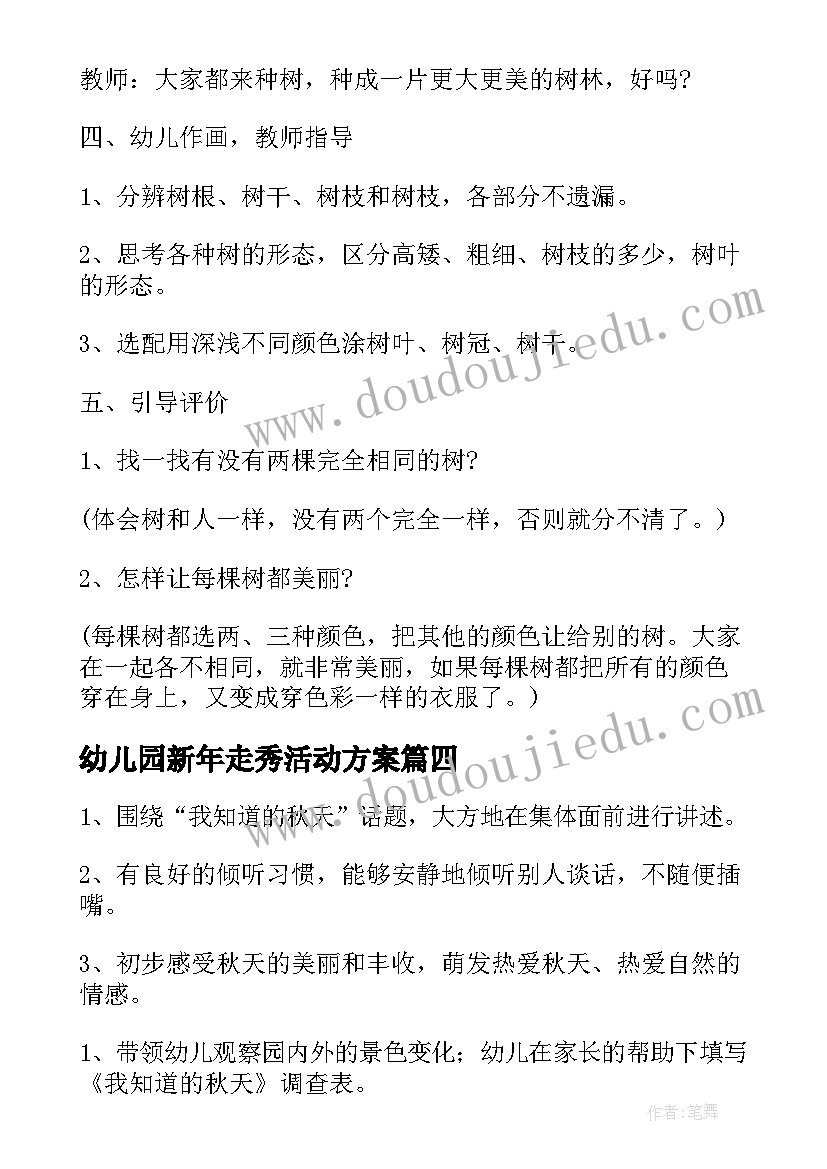 教师：大家都来种树，种成一片更大更美的树林，好吗?

四、幼儿作画，教师指导

1、分辨树根、树干、树枝和树枝，各部分不遗漏。

2、思考各种树的形态，区分高矮、粗细、树枝的多少，树叶的形态。

3、选配用深浅不同颜色涂树叶、树冠、树干。

五、引导评价

1、找一找有没有两棵完全相同的树?

(体会树和人一样，没有两个完全一样，否则就分不清了。)

2、怎样让每棵树都美丽?

(每棵树都选两、三种颜色，把其他的颜色让给别的树。大家在一起各不相同，就非常美丽，如果每棵树都把所有的颜色穿在身上，又变成穿色彩一样的衣服了。)

幼儿园新年走秀活动方案篇四

1、围绕“我知道的秋天”话题，大方地在集体面前进行讲述。

2、有良好的倾听习惯，能够安静地倾听别人谈话，不随便插嘴。

3、初步感受秋天的美丽和丰收，萌发热爱秋天、热爱自然的情感。

1、带领幼儿观察园内外的景色变化；幼儿在家长的帮助下填写《我知道的秋天》调查表。

www.doudoujiedu.com

作者：笔舞